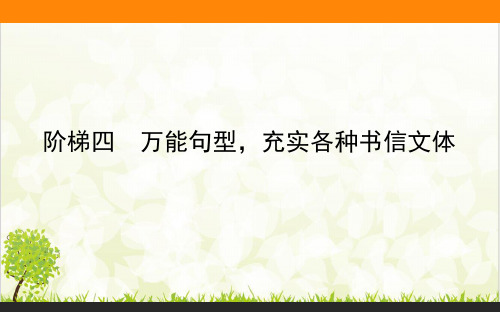 阶梯四　万能句型，充实各种书信文体